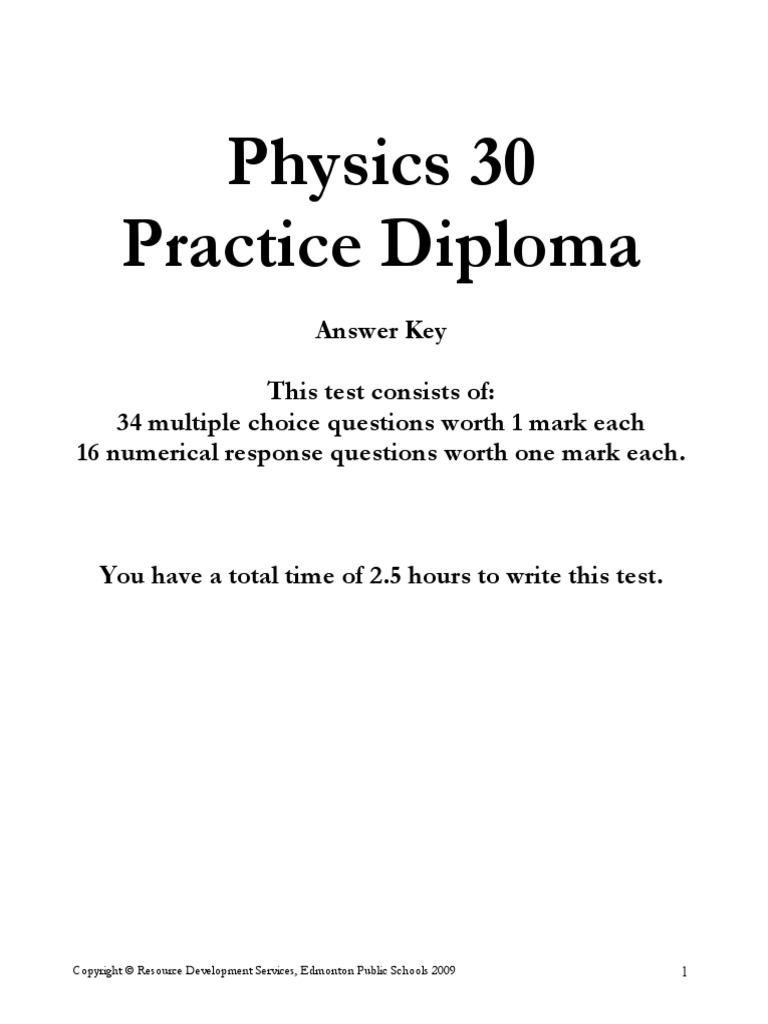 Physics 30
Practice Diploma

Answer Key

This test consists of:
34 multiple choice questions worth 1 mark each
16 numerical response questions worth one mark each.

You have a total time of 2.5 hours to write this test.

Copyright © Resource Development Services, Edmonton Public Schools 2009

1